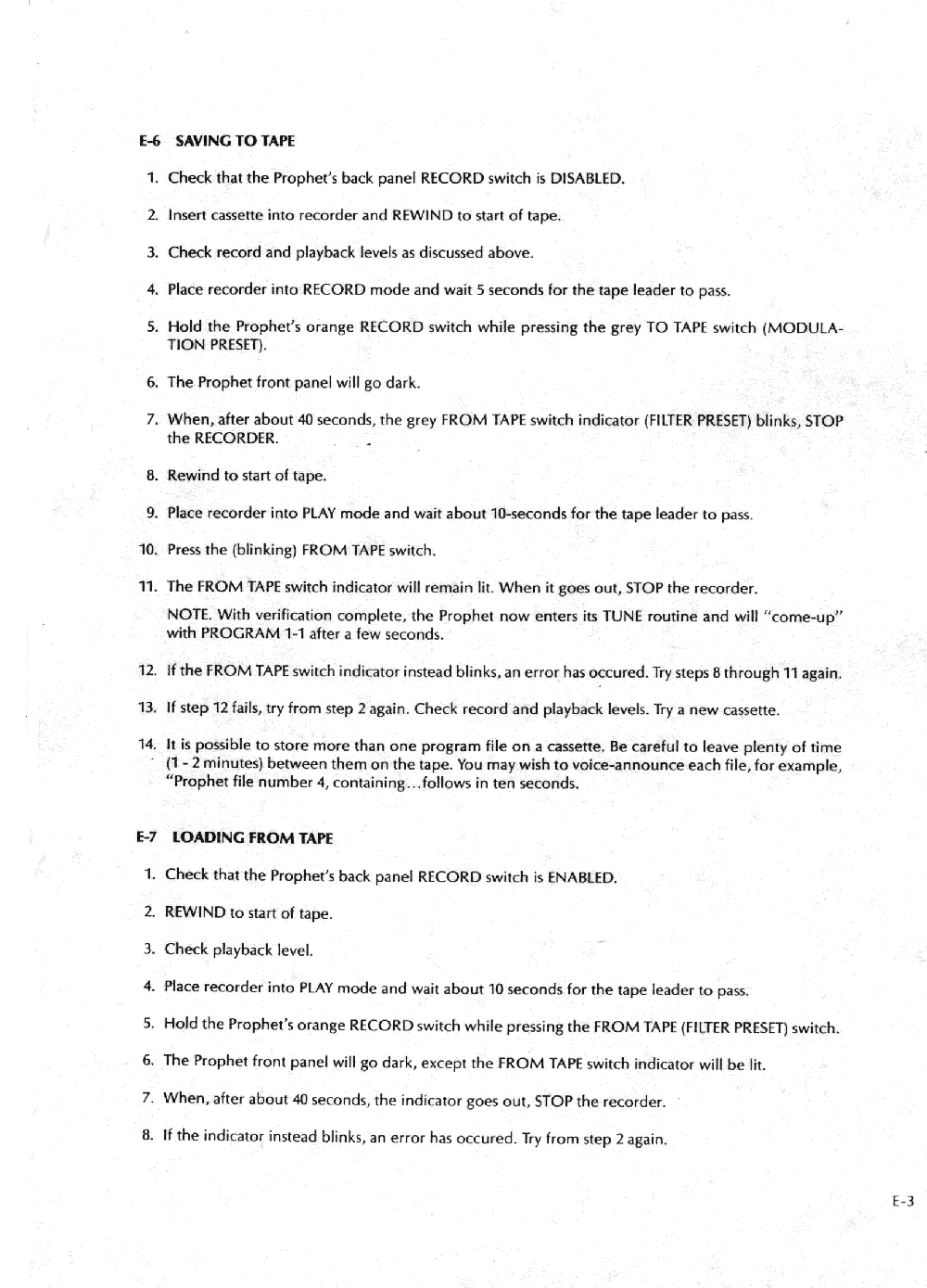 E-6 SAVING TO TAPE

1. Check that the Prophet's back panel RECORD switch is DISABLED.

2. Insert cassette into recorder and REWIND to start of tape.

3. Check record and playback levels as discussed above.

4. Place recorder into RECORD mode and wait 5 seconds for the tape leader to pass.

5. Hold the Prophet's orange RECORD switch while pressing the grey TO TAPE switch (MODULATION PRESET).

6. The Prophet front panel will go dark.

7. When, after about 40 seconds, the grey FROM TAPE switch indicator (FILTER PRESET) blinks, STOP the RECORDER.

8. Rewind to start of tape.

9. Place recorder into PLAY mode and wait about 10-seconds for the tape leader to pass.

10. Press the (blinking) FROM TAPE switch.

11. The FROM TAPE switch indicator will remain lit. When it goes out, STOP the recorder.

NOTE. With verification complete, the Prophet now enters its TUNE routine and will "come-up" with PROGRAM 1-1 after a few seconds.

12. If the FROM TAPE switch indicator instead blinks, an error has occured. Try steps 8 through 11 again.

13. If step 12 fails, try from step 2 again. Check record and playback levels. Try a new cassette.

14. It is possible to store more than one program file on a cassette. Be careful to leave plenty of time (1 - 2 minutes) between them on the tape. You may wish to voice-announce each file, for example, "Prophet file number 4, containing...follows in ten seconds.

E-7 LOADING FROM TAPE

1. Check that the Prophet's back panel RECORD switch is ENABLED.

2. REWIND to start of tape.

3. Check playback level.

4. Place recorder into PLAY mode and wait about 10 seconds for the tape leader to pass.

5. Hold the Prophet's orange RECORD switch while pressing the FROM TAPE (FILTER PRESET) switch.

6. The Prophet front panel will go dark, except the FROM TAPE switch indicator will be lit.

7. When, after about 40 seconds, the indicator goes out, STOP the recorder.

8. If the indicator instead blinks, an error has occured. Try from step 2 again.

E-3